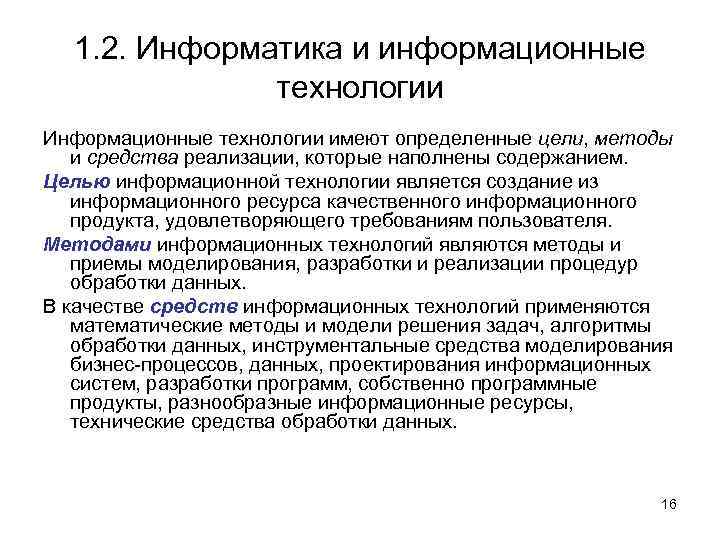 1.2. Информатика и информационные технологии

Информационные технологии имеют определенные цели, методы и средства реализации, которые наполнены содержанием.

Целью информационной технологии является создание из информационного ресурса качественного информационного продукта, удовлетворяющего требованиям пользователя.

Методами информационных технологий являются методы и приемы моделирования, разработки и реализации процедур обработки данных.

В качестве средств информационных технологий применяются математические методы и модели решения задач, алгоритмы обработки данных, инструментальные средства моделирования бизнес-процессов, данных, проектирования информационных систем, разработки программ, собственно программные продукты, разнообразные информационные ресурсы, технические средства обработки данных.

16